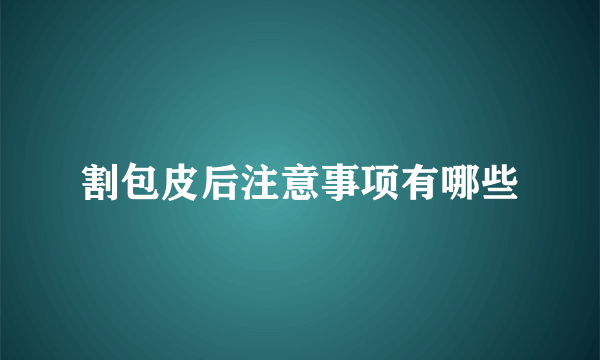 割包皮后注意事项有哪些